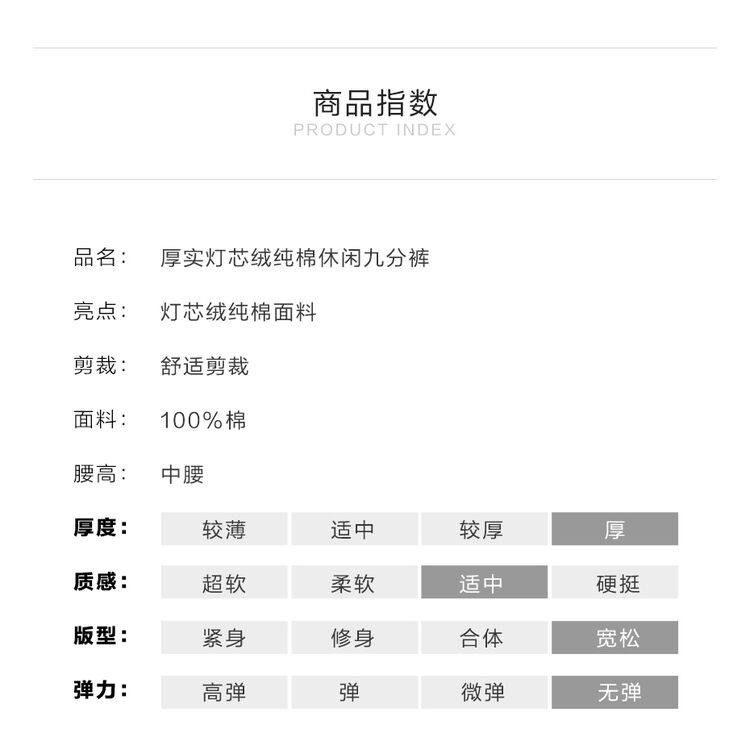 商品指数
PRODUCT INDEX

品名： 厚实灯芯绒纯棉休闲九分裤

亮点： 灯芯绒纯棉面料

剪裁： 舒适剪裁

面料： 100%棉

腰高： 中腰

| 厚度： | 较薄 | 适中 | 较厚 | 厚 |
|---|---|---|---|---|
| 质感： | 超软 | 柔软 | 适中 | 硬挺 |
| 版型： | 紧身 | 修身 | 合体 | 宽松 |
| 弹力： | 高弹 | 弹 | 微弹 | 无弹 |